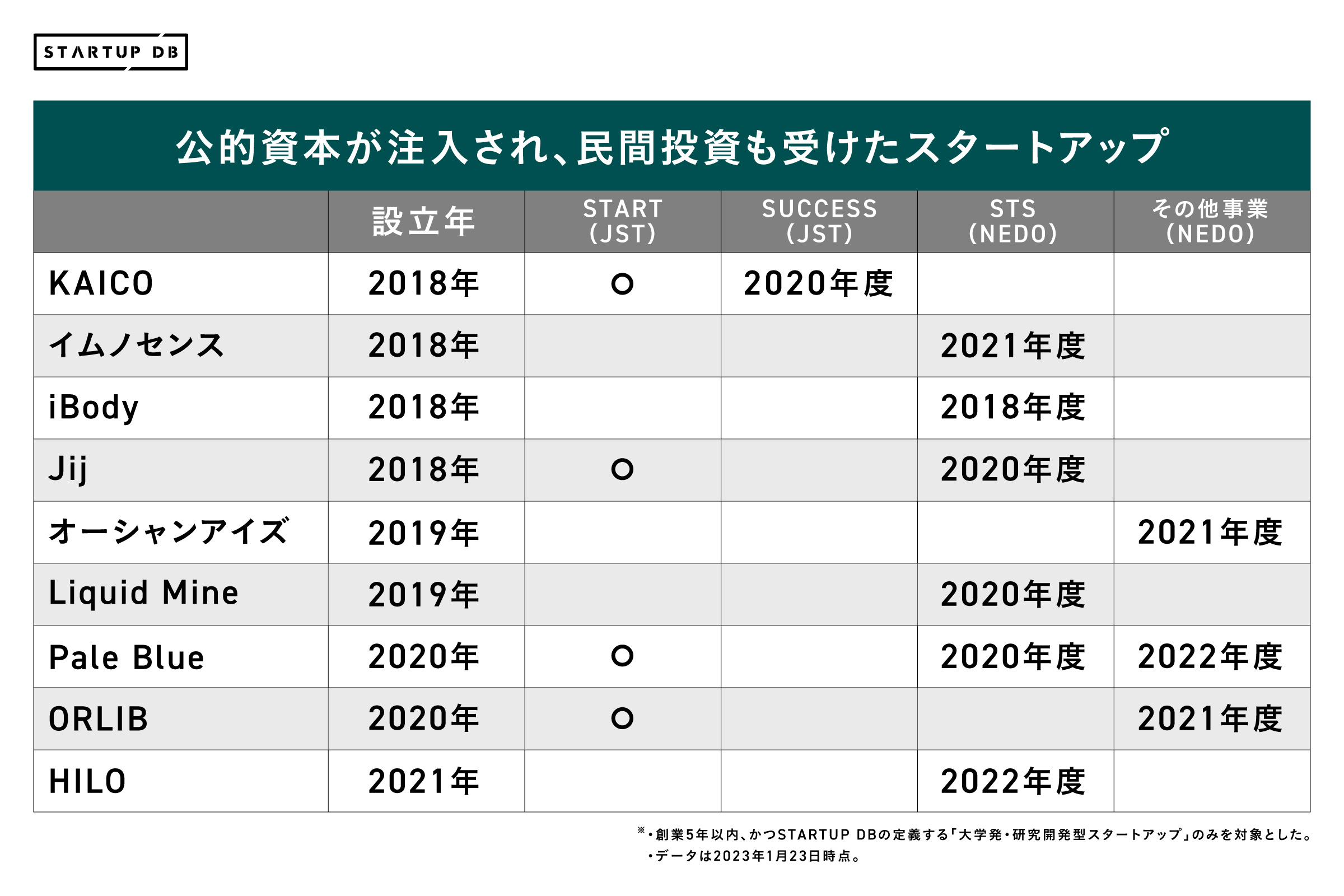 STARTUP DB

公的資本が注入され、民間投資も受けたスタートアップ

| | 設立年 | START (JST) | SUCCESS (JST) | STS (NEDO) | その他事業 (NEDO) |
|---|---|---|---|---|---|
| KAICO | 2018年 | ○ | 2020年度 | | |
| イムノセンス | 2018年 | | | 2021年度 | |
| iBody | 2018年 | | | 2018年度 | |
| Jij | 2018年 | ○ | | 2020年度 | |
| オーシャンアイズ | 2019年 | | | | 2021年度 |
| Liquid Mine | 2019年 | | | 2020年度 | |
| Pale Blue | 2020年 | ○ | | 2020年度 | 2022年度 |
| ORLIB | 2020年 | ○ | | | 2021年度 |
| HILO | 2021年 | | | 2022年度 | |

※・創業5年以内、かつSTARTUP DBの定義する「大学発・研究開発型スタートアップ」のみを対象とした。
・データは2023年1月23日時点。